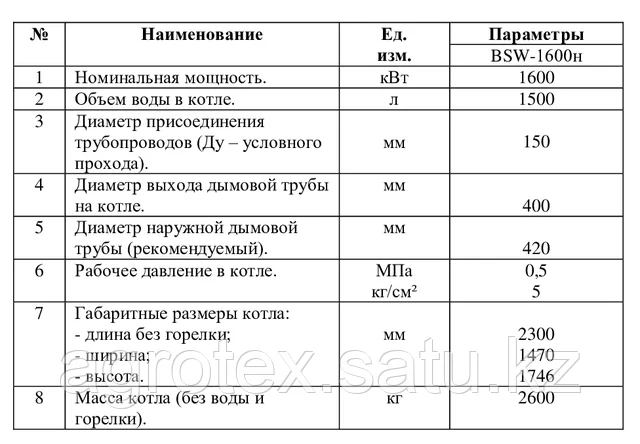 | № | Наименование | Ед. изм. | Параметры BSW-1600н |
|---|---|---|---|
| 1 | Номинальная мощность. | кВт | 1600 |
| 2 | Объем воды в котле. | л | 1500 |
| 3 | Диаметр присоединения трубопроводов (Ду – условного прохода). | мм | 150 |
| 4 | Диаметр выхода дымовой трубы на котле. | мм | 400 |
| 5 | Диаметр наружной дымовой трубы (рекомендуемый). | мм | 420 |
| 6 | Рабочее давление в котле. | МПа кг/см² | 0,5 5 |
| 7 | Габаритные размеры котла: - длина без горелки; - ширина; - высота. | мм | 2300 1470 1746 |
| 8 | Масса котла (без воды и горелки). | кг | 2600 |

agrotex.satu.kz